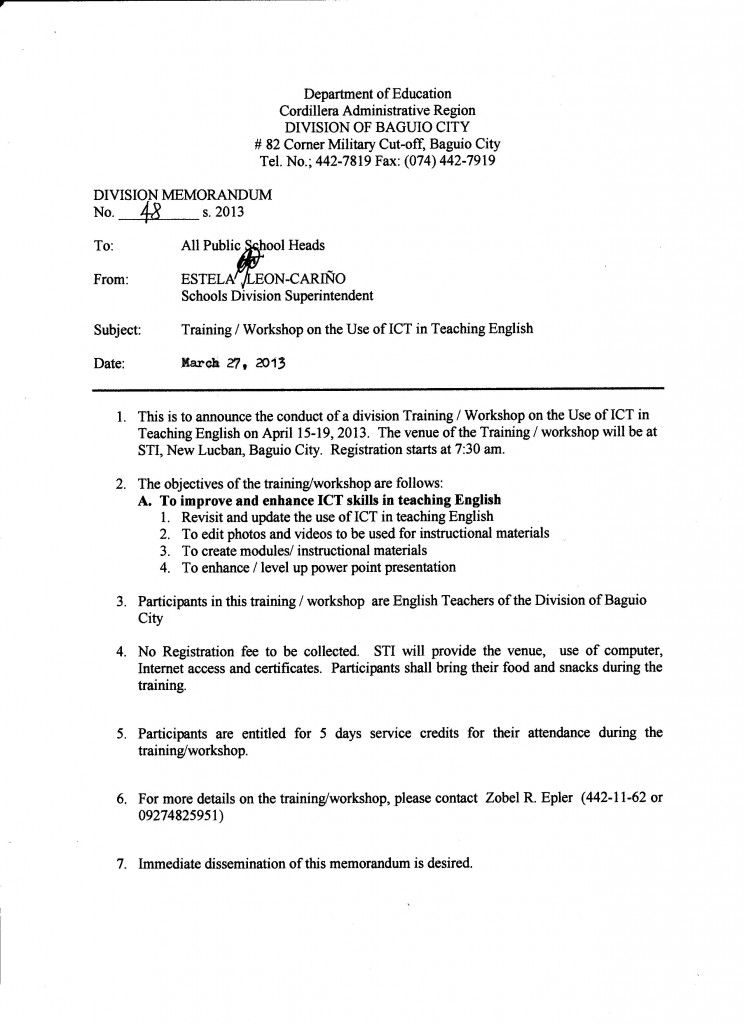 Department of Education
Cordillera Administrative Region
DIVISION OF BAGUIO CITY
# 82 Corner Military Cut-off, Baguio City
Tel. No.; 442-7819 Fax: (074) 442-7919

DIVISION MEMORANDUM
No. 48 s. 2013

To: All Public School Heads

From: ESTELA LEON-CARIÑO
Schools Division Superintendent

Subject: Training / Workshop on the Use of ICT in Teaching English

Date: March 27, 2013

1. This is to announce the conduct of a division Training / Workshop on the Use of ICT in Teaching English on April 15-19, 2013. The venue of the Training / workshop will be at STI, New Lucban, Baguio City. Registration starts at 7:30 am.

2. The objectives of the training/workshop are follows:
A. To improve and enhance ICT skills in teaching English
1. Revisit and update the use of ICT in teaching English
2. To edit photos and videos to be used for instructional materials
3. To create modules/ instructional materials
4. To enhance / level up power point presentation

3. Participants in this training / workshop are English Teachers of the Division of Baguio City

4. No Registration fee to be collected. STI will provide the venue, use of computer, Internet access and certificates. Participants shall bring their food and snacks during the training.

5. Participants are entitled for 5 days service credits for their attendance during the training/workshop.

6. For more details on the training/workshop, please contact Zobel R. Epler (442-11-62 or 09274825951)

7. Immediate dissemination of this memorandum is desired.